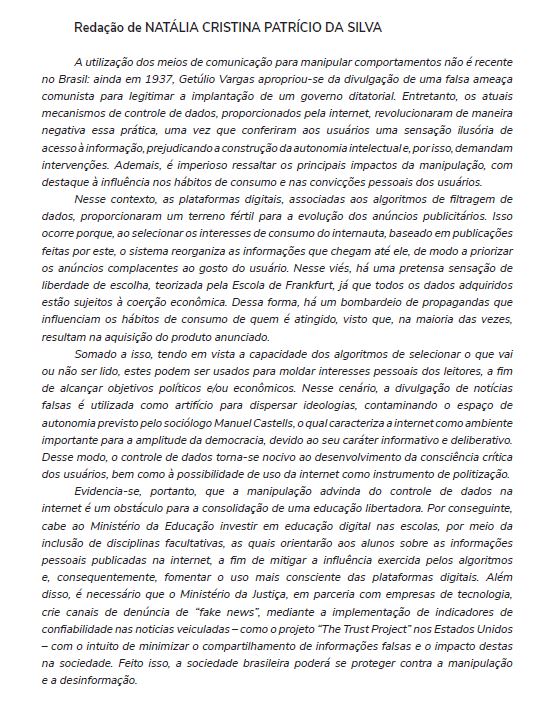 Redação de NATÁLIA CRISTINA PATRÍCIO DA SILVA

A utilização dos meios de comunicação para manipular comportamentos não é recente no Brasil: ainda em 1937, Getúlio Vargas apropriou-se da divulgação de uma falsa ameaça comunista para legitimar a implantação de um governo ditatorial. Entretanto, os atuais mecanismos de controle de dados, proporcionados pela internet, revolucionaram de maneira negativa essa prática, uma vez que conferiram aos usuários uma sensação ilusória de acesso à informação, prejudicando a construção da autonomia intelectual e, por isso, demandam intervenções. Ademais, é imperioso ressaltar os principais impactos da manipulação, com destaque à influência nos hábitos de consumo e nas convicções pessoais dos usuários.

Nesse contexto, as plataformas digitais, associadas aos algoritmos de filtragem de dados, proporcionaram um terreno fértil para a evolução dos anúncios publicitários. Isso ocorre porque, ao selecionar os interesses de consumo do internauta, baseado em publicações feitas por este, o sistema reorganiza as informações que chegam até ele, de modo a priorizar os anúncios complacentes ao gosto do usuário. Nesse viés, há uma pretensa sensação de liberdade de escolha, teorizada pela Escola de Frankfurt, já que todos os dados adquiridos estão sujeitos à coerção econômica. Dessa forma, há um bombardeio de propagandas que influenciam os hábitos de consumo de quem é atingido, visto que, na maioria das vezes, resultam na aquisição do produto anunciado.

Somado a isso, tendo em vista a capacidade dos algoritmos de selecionar o que vai ou não ser lido, estes podem ser usados para moldar interesses pessoais dos leitores, a fim de alcançar objetivos políticos e/ou econômicos. Nesse cenário, a divulgação de notícias falsas é utilizada como artifício para dispersar ideologias, contaminando o espaço de autonomia previsto pelo sociólogo Manuel Castells, o qual caracteriza a internet como ambiente importante para a amplitude da democracia, devido ao seu caráter informativo e deliberativo. Desse modo, o controle de dados torna-se nocivo ao desenvolvimento da consciência crítica dos usuários, bem como à possibilidade de uso da internet como instrumento de politização.

Evidencia-se, portanto, que a manipulação advinda do controle de dados na internet é um obstáculo para a consolidação de uma educação libertadora. Por conseguinte, cabe ao Ministério da Educação investir em educação digital nas escolas, por meio da inclusão de disciplinas facultativas, as quais orientarão aos alunos sobre as informações pessoais publicadas na internet, a fim de mitigar a influência exercida pelos algoritmos e, consequentemente, fomentar o uso mais consciente das plataformas digitais. Além disso, é necessário que o Ministério da Justiça, em parceria com empresas de tecnologia, crie canais de denúncia de "fake news", mediante a implementação de indicadores de confiabilidade nas notícias veiculadas – como o projeto "The Trust Project" nos Estados Unidos – com o intuito de minimizar o compartilhamento de informações falsas e o impacto destas na sociedade. Feito isso, a sociedade brasileira poderá se proteger contra a manipulação e a desinformação.